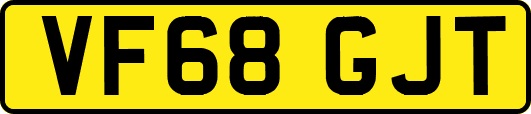 VF68 GJT